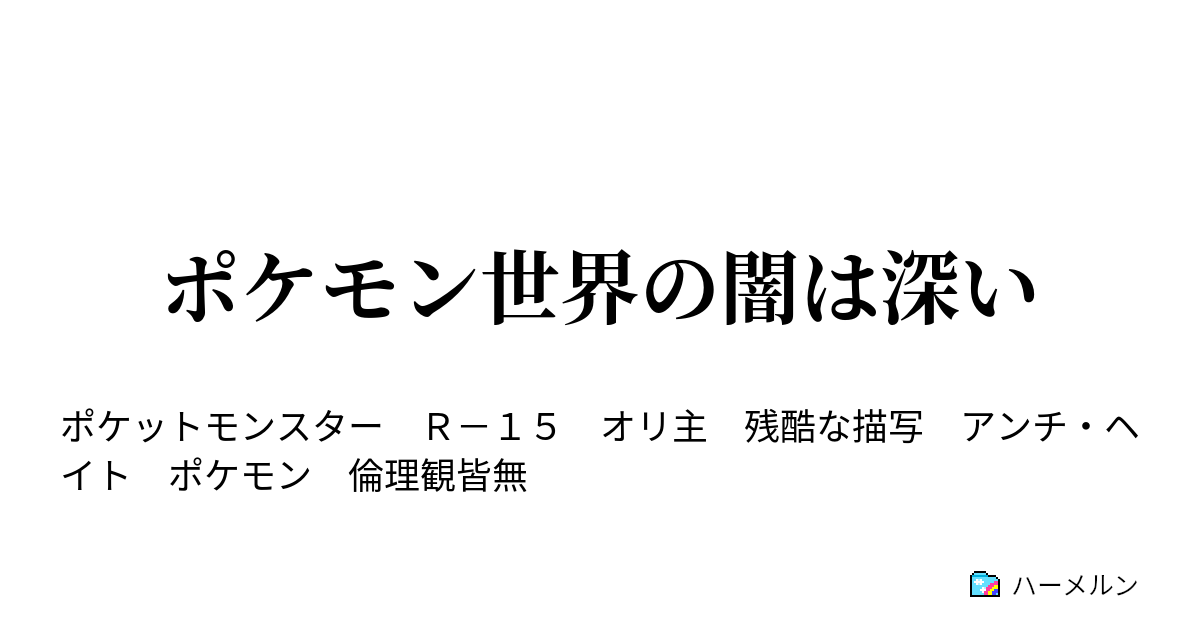 ポケモン世界の闇は深い

ポケットモンスター　Ｒ－１５　オリ主　残酷な描写　アンチ・ヘイト　ポケモン　倫理観皆無

ハーメルン